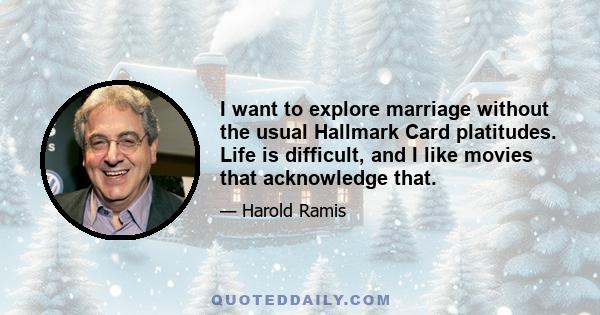 I want to explore marriage without the usual Hallmark Card platitudes. Life is difficult, and I like movies that acknowledge that.

— Harold Ramis

QUOTEDDAILY.COM